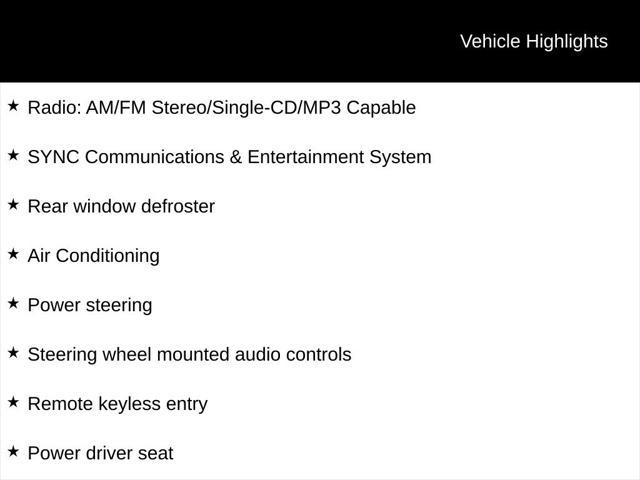 Vehicle Highlights

★ Radio: AM/FM Stereo/Single-CD/MP3 Capable

★ SYNC Communications & Entertainment System

★ Rear window defroster

★ Air Conditioning

★ Power steering

★ Steering wheel mounted audio controls

★ Remote keyless entry

★ Power driver seat